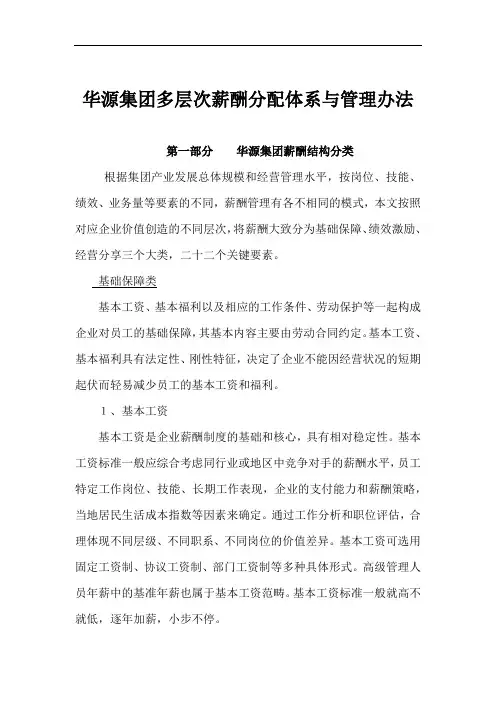 华源集团多层次薪酬分配体系与管理办法

第一部分　　华源集团薪酬结构分类

根据集团产业发展总体规模和经营管理水平，按岗位、技能、绩效、业务量等要素的不同，薪酬管理有各不相同的模式，本文按照对应企业价值创造的不同层次，将薪酬大致分为基础保障、绩效激励、经营分享三个大类，二十二个关键要素。

基础保障类

基本工资、基本福利以及相应的工作条件、劳动保护等一起构成企业对员工的基础保障，其基本内容主要由劳动合同约定。基本工资、基本福利具有法定性、刚性特征，决定了企业不能因经营状况的短期起伏而轻易减少员工的基本工资和福利。

1、基本工资

基本工资是企业薪酬制度的基础和核心，具有相对稳定性。基本工资标准一般应综合考虑同行业或地区中竞争对手的薪酬水平，员工特定工作岗位、技能、长期工作表现，企业的支付能力和薪酬策略，当地居民生活成本指数等因素来确定。通过工作分析和职位评估，合理体现不同层级、不同职系、不同岗位的价值差异。基本工资可选用固定工资制、协议工资制、部门工资制等多种具体形式。高级管理人员年薪中的基准年薪也属于基本工资范畴。基本工资标准一般就高不就低，逐年加薪，小步不停。